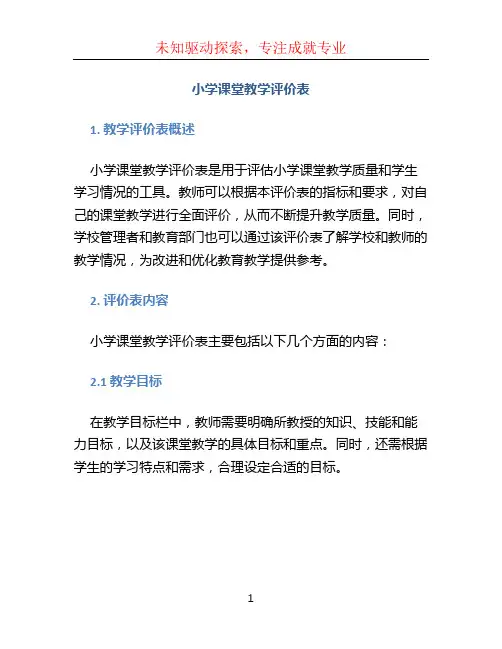 未知驱动探索，专注成就专业

小学课堂教学评价表

1. 教学评价表概述

小学课堂教学评价表是用于评估小学课堂教学质量和学生学习情况的工具。教师可以根据本评价表的指标和要求，对自己的课堂教学进行全面评价，从而不断提升教学质量。同时，学校管理者和教育部门也可以通过该评价表了解学校和教师的教学情况，为改进和优化教育教学提供参考。

2. 评价表内容

小学课堂教学评价表主要包括以下几个方面的内容：

2.1 教学目标

在教学目标栏中，教师需要明确所教授的知识、技能和能力目标，以及该课堂教学的具体目标和重点。同时，还需根据学生的学习特点和需求，合理设定合适的目标。

1